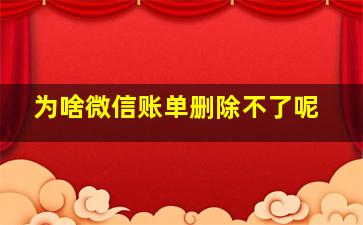 为啥微信账单删除不了呢